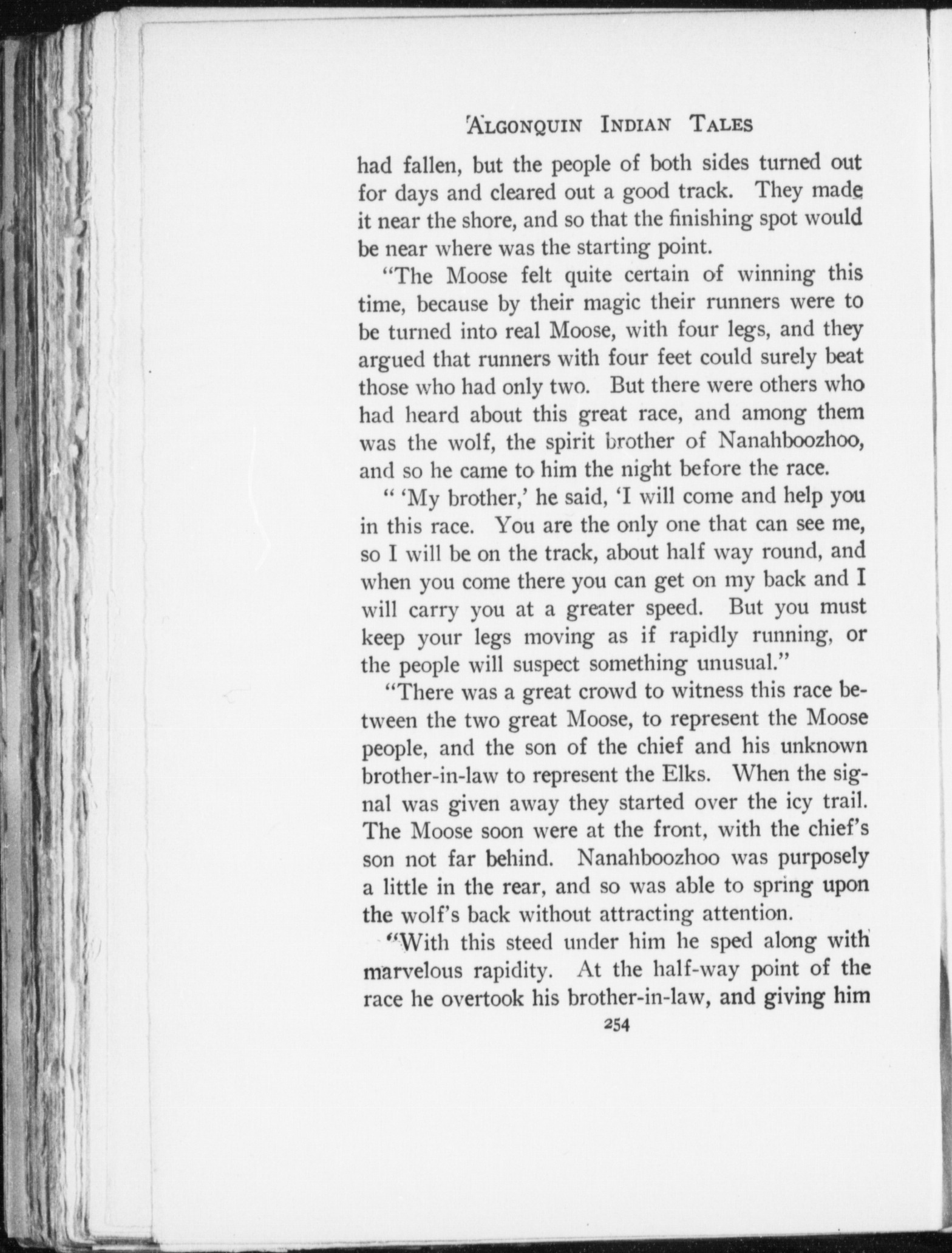 ALGONQUIN INDIAN TALES

had fallen, but the people of both sides turned out for days and cleared out a good track. They made it near the shore, and so that the finishing spot would be near where was the starting point.

"The Moose felt quite certain of winning this time, because by their magic their runners were to be turned into real Moose, with four legs, and they argued that runners with four feet could surely beat those who had only two. But there were others who had heard about this great race, and among them was the wolf, the spirit brother of Nanahboozhoo, and so he came to him the night before the race.

" 'My brother,' he said, 'I will come and help you in this race. You are the only one that can see me, so I will be on the track, about half way round, and when you come there you can get on my back and I will carry you at a greater speed. But you must keep your legs moving as if rapidly running, or the people will suspect something unusual."

"There was a great crowd to witness this race between the two great Moose, to represent the Moose people, and the son of the chief and his unknown brother-in-law to represent the Elks. When the signal was given away they started over the icy trail. The Moose soon were at the front, with the chief's son not far behind. Nanahboozhoo was purposely a little in the rear, and so was able to spring upon the wolf's back without attracting attention.

"With this steed under him he sped along with marvelous rapidity. At the half-way point of the race he overtook his brother-in-law, and giving him

254